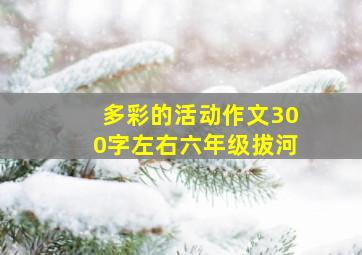 多彩的活动作文300字左右六年级拔河